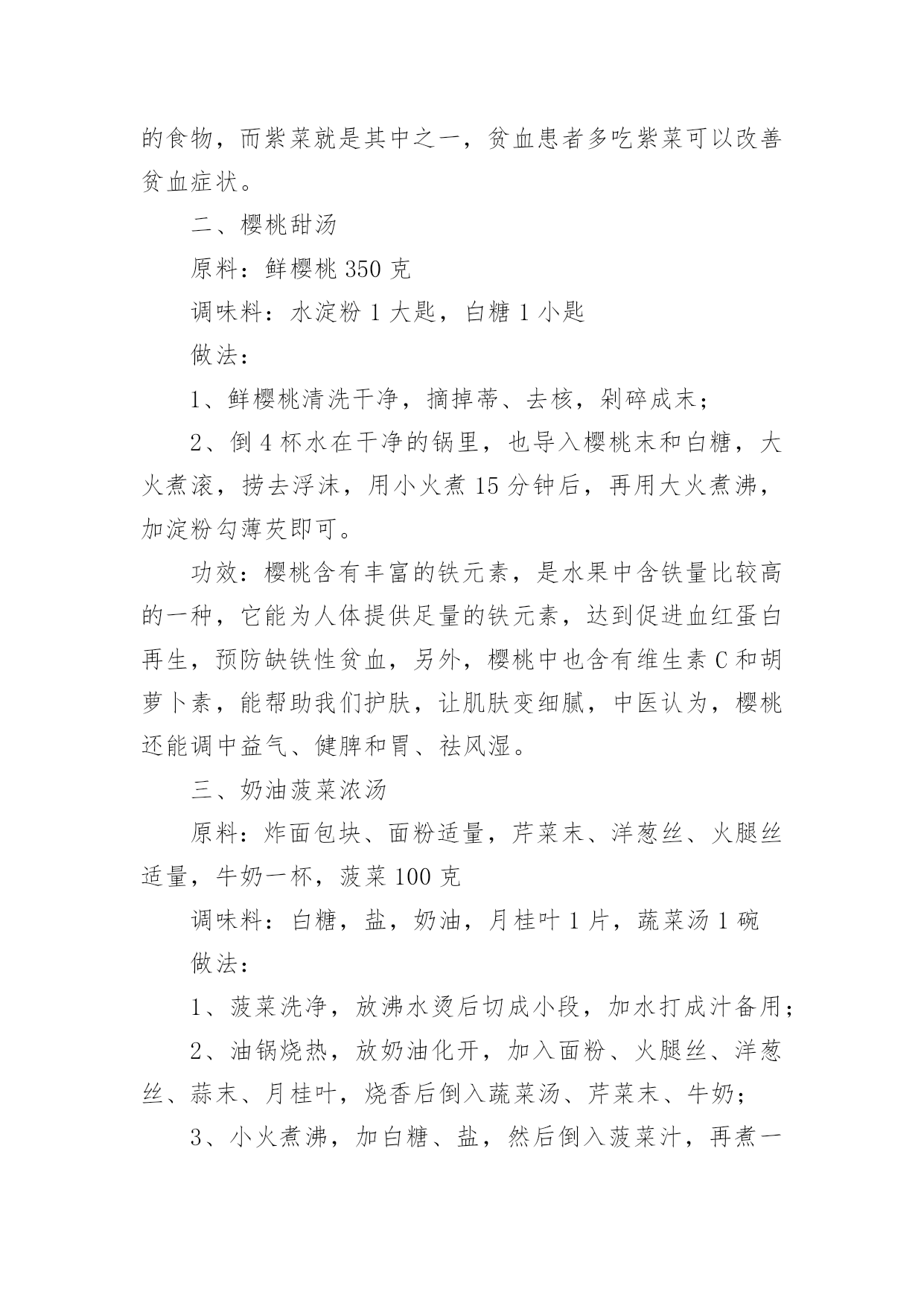 的食物，而紫菜就是其中之一，贫血患者多吃紫菜可以改善贫血症状。

二、樱桃甜汤

原料：鲜樱桃 350 克

调味料：水淀粉 1 大匙，白糖 1 小匙

做法：

1、鲜樱桃清洗干净，摘掉蒂、去核，剁碎成末；

2、倒 4 杯水在干净的锅里，也导入樱桃末和白糖，大火煮滚，捞去浮沫，用小火煮 15 分钟后，再用大火煮沸，加淀粉勾薄芡即可。

功效：樱桃含有丰富的铁元素，是水果中含铁量比较高的一种，它能为人体提供足量的铁元素，达到促进血红蛋白再生，预防缺铁性贫血，另外，樱桃中也含有维生素 C 和胡萝卜素，能帮助我们护肤，让肌肤变细腻，中医认为，樱桃还能调中益气、健脾和胃、祛风湿。

三、奶油菠菜浓汤

原料：炸面包块、面粉适量，芹菜末、洋葱丝、火腿丝适量，牛奶一杯，菠菜 100 克

调味料：白糖，盐，奶油，月桂叶 1 片，蔬菜汤 1 碗

做法：

1、菠菜洗净，放沸水烫后切成小段，加水打成汁备用；

2、油锅烧热，放奶油化开，加入面粉、火腿丝、洋葱丝、蒜末、月桂叶，烧香后倒入蔬菜汤、芹菜末、牛奶；

3、小火煮沸，加白糖、盐，然后倒入菠菜汁，再煮一